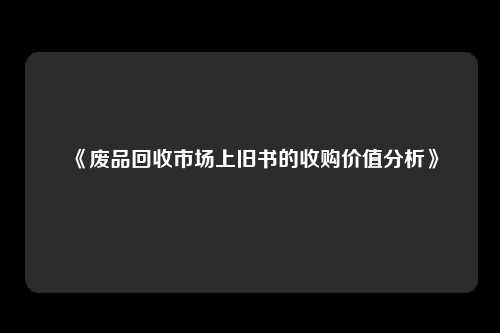 《废品回收市场上旧书的收购价值分析》